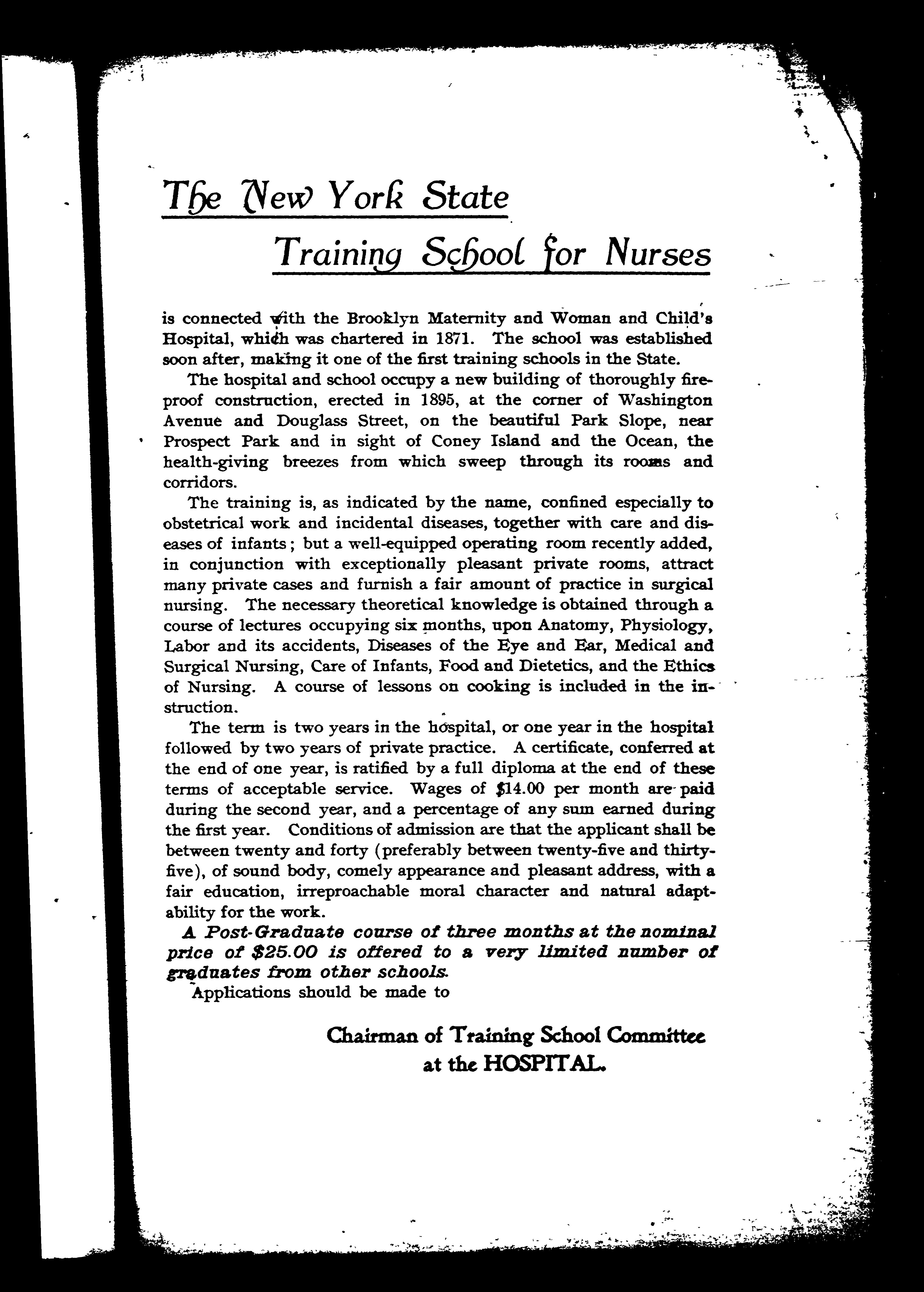 The New York State
Training School for Nurses

is connected with the Brooklyn Maternity and Woman and Child's Hospital, which was chartered in 1871. The school was established soon after, making it one of the first training schools in the State.

The hospital and school occupy a new building of thoroughly fireproof construction, erected in 1895, at the corner of Washington Avenue and Douglass Street, on the beautiful Park Slope, near Prospect Park and in sight of Coney Island and the Ocean, the health-giving breezes from which sweep through its rooms and corridors.

The training is, as indicated by the name, confined especially to obstetrical work and incidental diseases, together with care and diseases of infants; but a well-equipped operating room recently added, in conjunction with exceptionally pleasant private rooms, attract many private cases and furnish a fair amount of practice in surgical nursing. The necessary theoretical knowledge is obtained through a course of lectures occupying six months, upon Anatomy, Physiology, Labor and its accidents, Diseases of the Eye and Ear, Medical and Surgical Nursing, Care of Infants, Food and Dietetics, and the Ethics of Nursing. A course of lessons on cooking is included in the instruction.

The term is two years in the hospital, or one year in the hospital followed by two years of private practice. A certificate, conferred at the end of one year, is ratified by a full diploma at the end of these terms of acceptable service. Wages of $14.00 per month are paid during the second year, and a percentage of any sum earned during the first year. Conditions of admission are that the applicant shall be between twenty and forty (preferably between twenty-five and thirty-five), of sound body, comely appearance and pleasant address, with a fair education, irreproachable moral character and natural adaptability for the work.

A Post-Graduate course of three months at the nominal price of $25.00 is offered to a very limited number of graduates from other schools.

Applications should be made to

Chairman of Training School Committee
at the HOSPITAL.